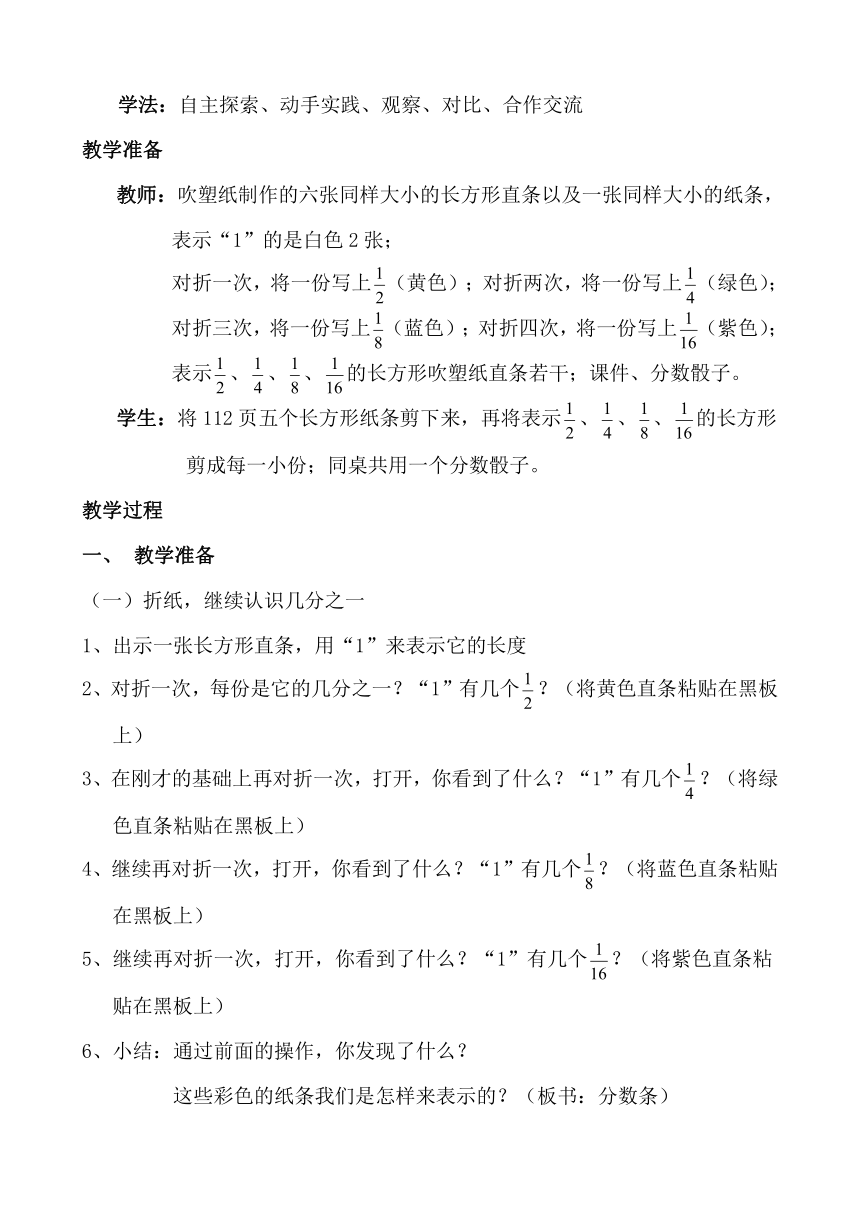 学法：自主探索、动手实践、观察、对比、合作交流

教学准备

教师：吹塑纸制作的六张同样大小的长方形直条以及一张同样大小的纸条，表示“1”的是白色 2 张；
对折一次，将一份写上$\frac{1}{2}$（黄色）；对折两次，将一份写上$\frac{1}{4}$（绿色）；
对折三次，将一份写上$\frac{1}{8}$（蓝色）；对折四次，将一份写上$\frac{1}{16}$（紫色）；
表示$\frac{1}{2}$、$\frac{1}{4}$、$\frac{1}{8}$、$\frac{1}{16}$的长方形吹塑纸直条若干；课件、分数骰子。

学生：将 112 页五个长方形纸条剪下来，再将表示$\frac{1}{2}$、$\frac{1}{4}$、$\frac{1}{8}$、$\frac{1}{16}$的长方形剪成每一小份；同桌共用一个分数骰子。

教学过程

一、 教学准备

（一）折纸，继续认识几分之一

1、出示一张长方形直条，用“1”来表示它的长度

2、对折一次，每份是它的几分之一？“1”有几个$\frac{1}{2}$？（将黄色直条粘贴在黑板上）

3、在刚才的基础上再对折一次，打开，你看到了什么？“1”有几个$\frac{1}{4}$？（将绿色直条粘贴在黑板上）

4、继续再对折一次，打开，你看到了什么？“1”有几个$\frac{1}{8}$？（将蓝色直条粘贴在黑板上）

5、继续再对折一次，打开，你看到了什么？“1”有几个$\frac{1}{16}$？（将紫色直条粘贴在黑板上）

6、小结：通过前面的操作，你发现了什么？

这些彩色的纸条我们是怎样来表示的？（板书：分数条）